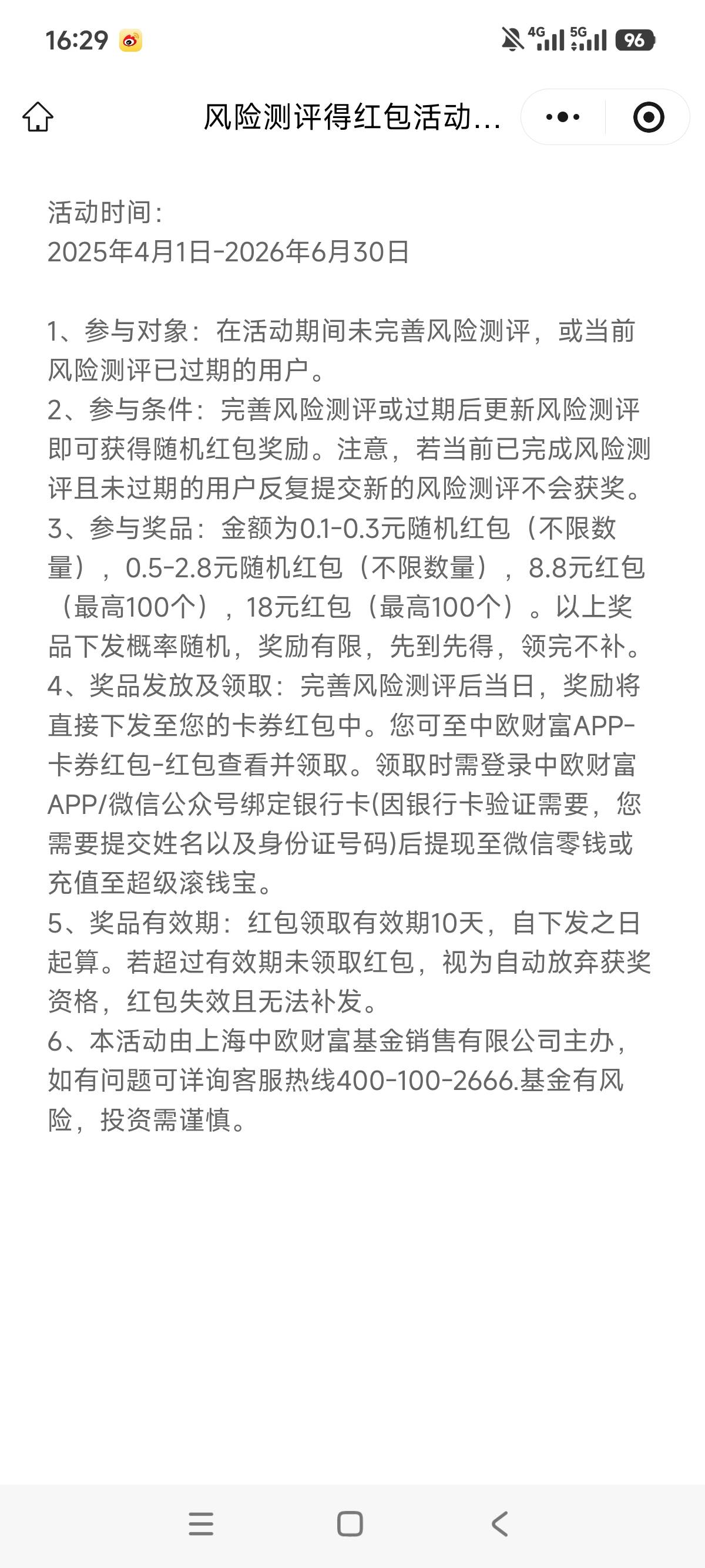 16:29 4G 5G 96

风险测评得红包活动...

活动时间:
2025年4月1日-2026年6月30日

1、参与对象:在活动期间未完善风险测评,或当前风险测评已过期的用户。
2、参与条件:完善风险测评或过期后更新风险测评即可获得随机红包奖励。注意,若当前已完成风险测评且未过期的用户反复提交新的风险测评不会获奖。
3、参与奖品:金额为0.1-0.3元随机红包(不限数量),0.5-2.8元随机红包(不限数量),8.8元红包(最高100个),18元红包(最高100个)。以上奖品下发概率随机,奖励有限,先到先得,领完不补。
4、奖品发放及领取:完善风险测评后当日,奖励将直接下发至您的卡券红包中。您可至中欧财富APP-卡券红包-红包查看并领取。领取时需登录中欧财富APP/微信公众号绑定银行卡(因银行卡验证需要,您需要提交姓名以及身份证号码)后提现至微信零钱或充值至超级滚钱宝。
5、奖品有效期:红包领取有效期10天,自下发之日起算。若超过有效期未领取红包,视为自动放弃获奖资格,红包失效且无法补发。
6、本活动由上海中欧财富基金销售有限公司主办,如有问题可详询客服热线400-100-2666.基金有风险,投资需谨慎。